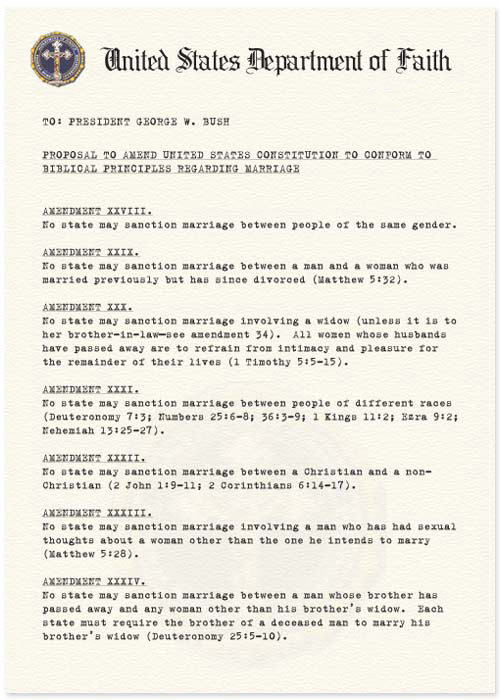 United States Department of Faith

TO: PRESIDENT GEORGE W. BUSH

PROPOSAL TO AMEND UNITED STATES CONSTITUTION TO CONFORM TO BIBLICAL PRINCIPLES REGARDING MARRIAGE

AMENDMENT XXVIII.
No state may sanction marriage between people of the same gender.

AMENDMENT XXIX.
No state may sanction marriage between a man and a woman who was married previously but has since divorced (Matthew 5:32).

AMENDMENT XXX.
No state may sanction marriage involving a widow (unless it is to her brother-in-law—see amendment 34). All women whose husbands have passed away are to refrain from intimacy and pleasure for the remainder of their lives (1 Timothy 5:5-15).

AMENDMENT XXXI.
No state may sanction marriage between people of different races (Deuteronomy 7:3; Numbers 25:6-8; 36:3-9; 1 Kings 11:2; Ezra 9:2; Nehemiah 13:25-27).

AMENDMENT XXXII.
No state may sanction marriage between a Christian and a non-Christian (2 John 1:9-11; 2 Corinthians 6:14-17).

AMENDMENT XXXIII.
No state may sanction marriage involving a man who has had sexual thoughts about a woman other than the one he intends to marry (Matthew 5:28).

AMENDMENT XXXIV.
No state may sanction marriage between a man whose brother has passed away and any woman other than his brother's widow. Each state must require the brother of a deceased man to marry his brother's widow (Deuteronomy 25:5-10).